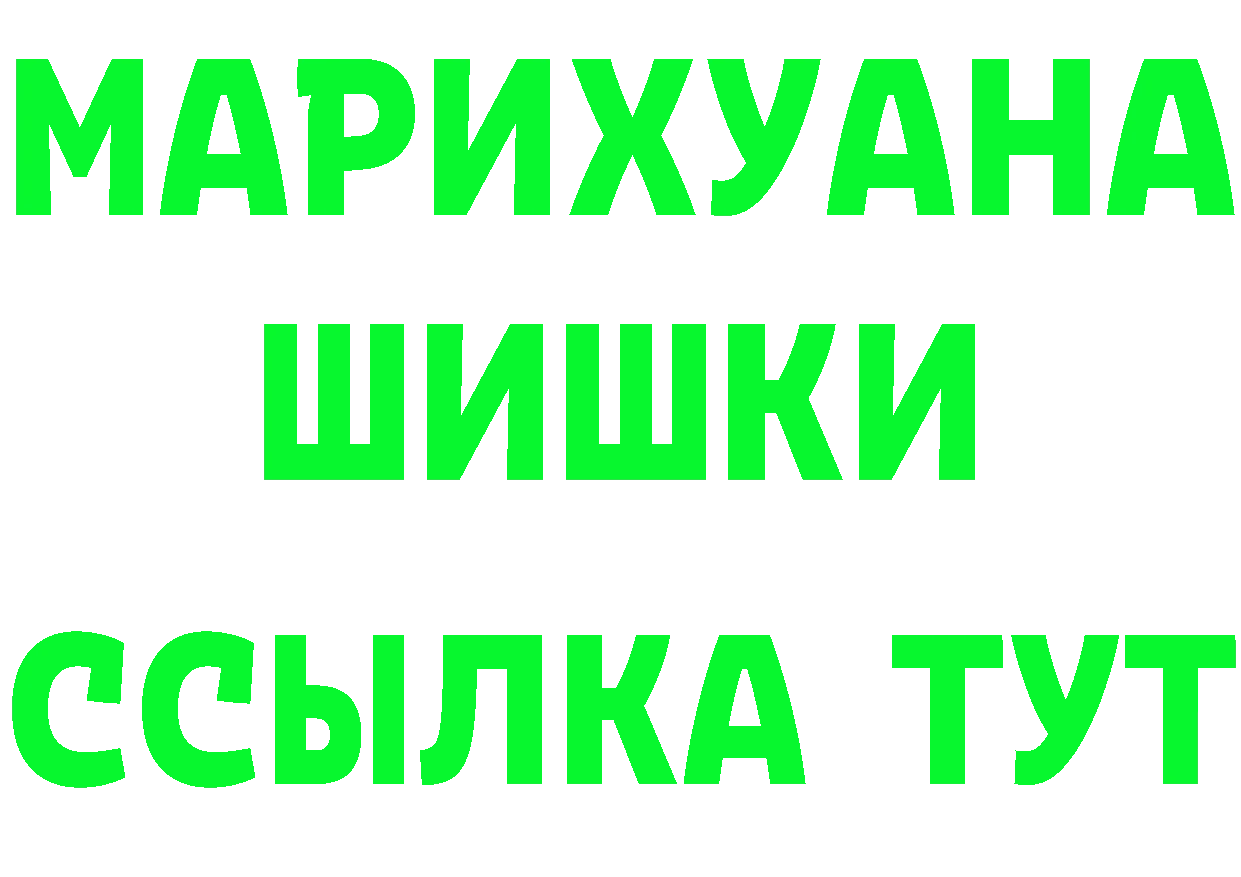 МАРИХУАНА
ШИШКИ
ССЫЛКА ТУТ